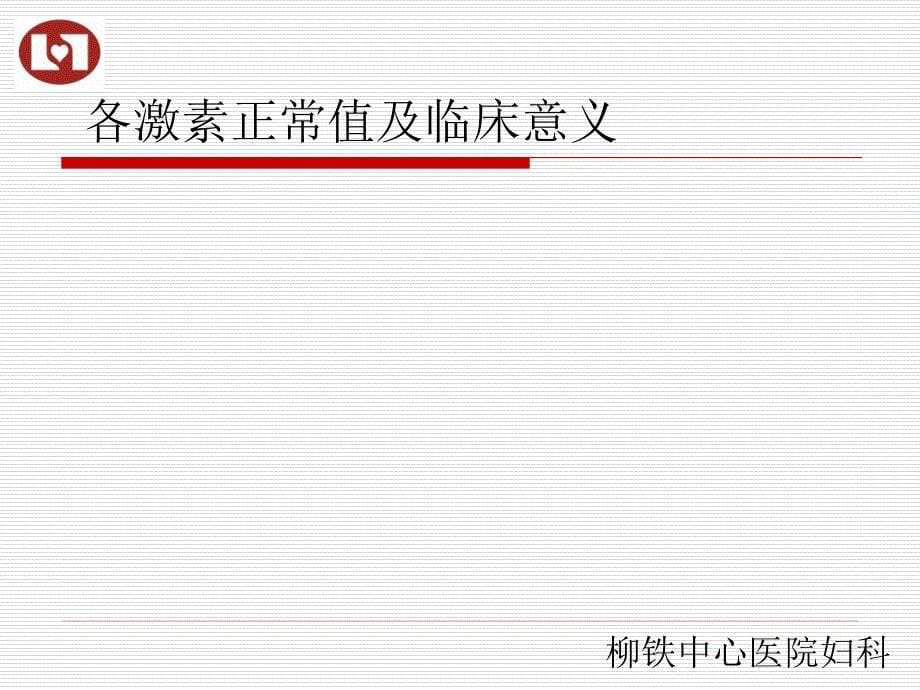 各激素正常值及临床意义

柳铁中心医院妇科